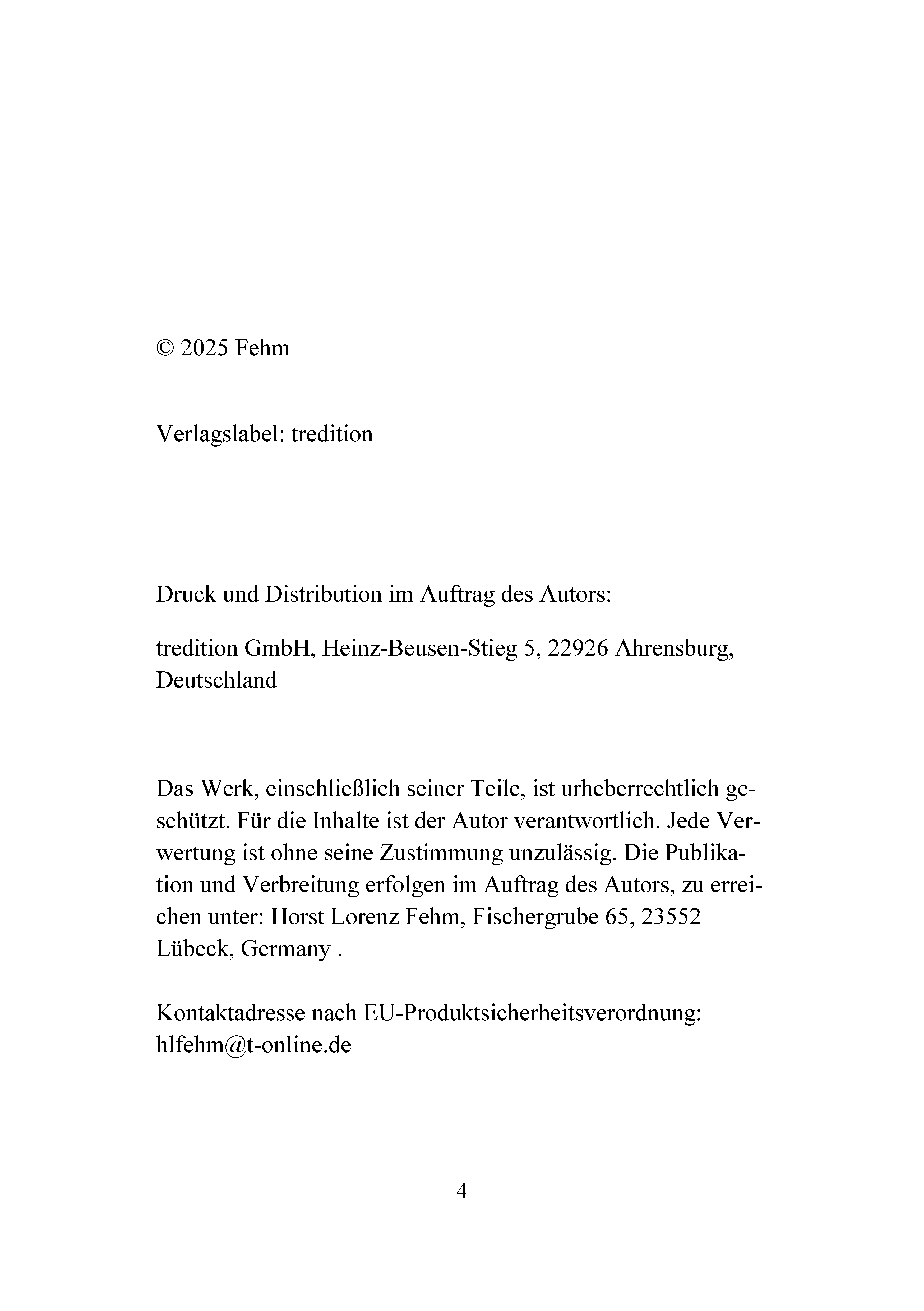 © 2025 Fehm

Verlagslabel: tredition

Druck und Distribution im Auftrag des Autors:

tredition GmbH, Heinz-Beusen-Stieg 5, 22926 Ahrensburg, Deutschland

Das Werk, einschließlich seiner Teile, ist urheberrechtlich geschützt. Für die Inhalte ist der Autor verantwortlich. Jede Verwertung ist ohne seine Zustimmung unzulässig. Die Publikation und Verbreitung erfolgen im Auftrag des Autors, zu erreichen unter: Horst Lorenz Fehm, Fischergrube 65, 23552 Lübeck, Germany .

Kontaktadresse nach EU-Produktsicherheitsverordnung: hlfehm@t-online.de

4